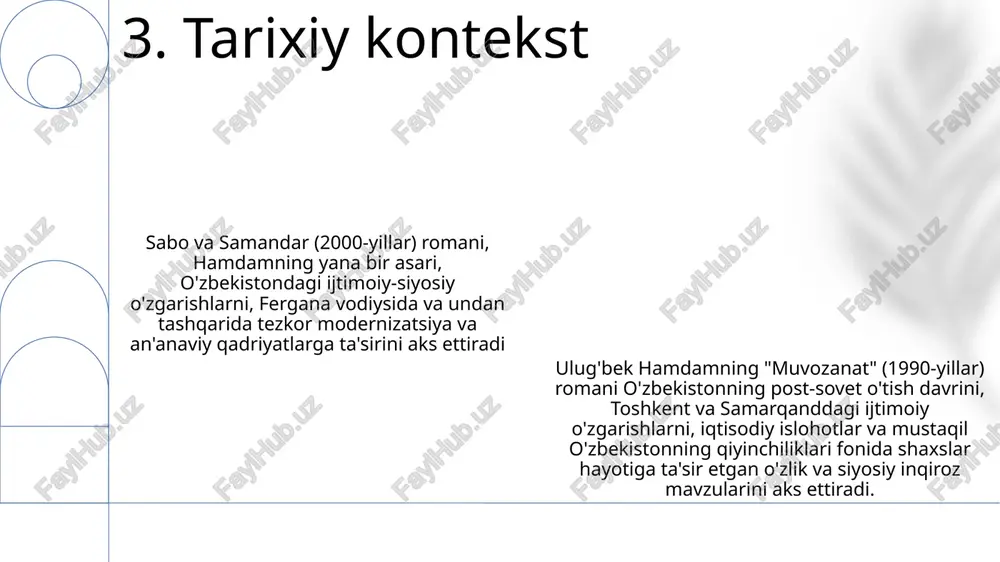 3. Tarixiy kontekst

Sabo va Samandar (2000-yillar) romani, Hamdamning yana bir asari, O'zbekistondagi ijtimoiy-siyosiy o'zgarishlarni, Fergana vodiysida va undan tashqarida tezkor modernizatsiya va an'anaviy qadriyatlarga ta'sirini aks ettiradi

Ulug'bek Hamdamning "Muvozanat" (1990-yillar) romani O'zbekistonning post-sovet o'tish davrini, Toshkent va Samarqanddagi ijtimoiy o'zgarishlarni, iqtisodiy islohotlar va mustaqil O'zbekistonning qiyinchiliklari fonida shaxslar hayotiga ta'sir etgan o'zlik va siyosiy inqiroz mavzularini aks ettiradi.

FaylHub.uz